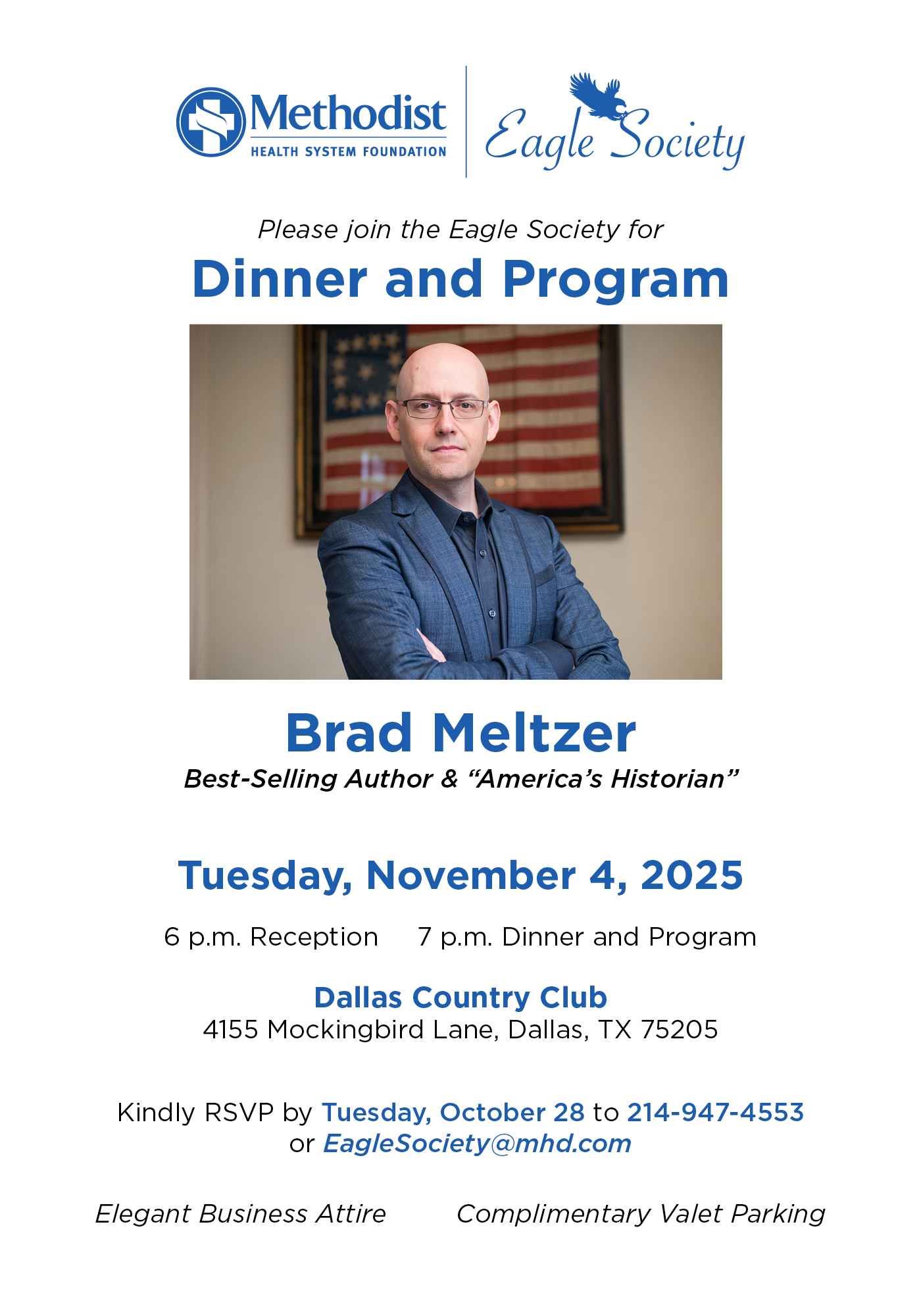 Methodist
HEALTH SYSTEM FOUNDATION

Eagle Society

Please join the Eagle Society for

Dinner and Program

Brad Meltzer

Best-Selling Author & "America's Historian"

Tuesday, November 4, 2025

6 p.m. Reception 7 p.m. Dinner and Program

Dallas Country Club
4155 Mockingbird Lane, Dallas, TX 75205

Kindly RSVP by Tuesday, October 28 to 214-947-4553 or EagleSociety@mhd.com

Elegant Business Attire Complimentary Valet Parking